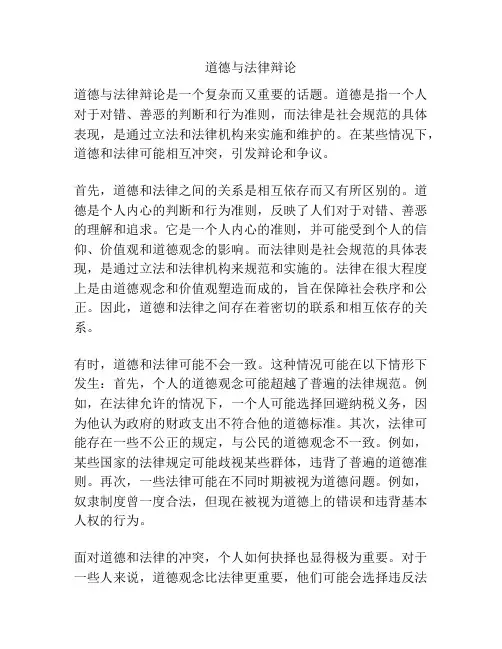 道德与法律辩论

道德与法律辩论是一个复杂而又重要的话题。道德是指一个人对于对错、善恶的判断和行为准则，而法律是社会规范的具体表现，是通过立法和法律机构来实施和维护的。在某些情况下，道德和法律可能相互冲突，引发辩论和争议。

首先，道德和法律之间的关系是相互依存而又有所区别的。道德是个人内心的判断和行为准则，反映了人们对于对错、善恶的理解和追求。它是一个人内心的准则，并可能受到个人的信仰、价值观和道德观念的影响。而法律则是社会规范的具体表现，是通过立法和法律机构来规范和实施的。法律在很大程度上是由道德观念和价值观塑造而成的，旨在保障社会秩序和公正。因此，道德和法律之间存在着密切的联系和相互依存的关系。

有时，道德和法律可能不会一致。这种情况可能在以下情形下发生：首先，个人的道德观念可能超越了普遍的法律规范。例如，在法律允许的情况下，一个人可能选择回避纳税义务，因为他认为政府的财政支出不符合他的道德标准。其次，法律可能存在一些不公正的规定，与公民的道德观念不一致。例如，某些国家的法律规定可能歧视某些群体，违背了普遍的道德准则。再次，一些法律可能在不同时期被视为道德问题。例如，奴隶制度曾一度合法，但现在被视为道德上的错误和违背基本人权的行为。

面对道德和法律的冲突，个人如何抉择也显得极为重要。对于一些人来说，道德观念比法律更重要，他们可能会选择违反法